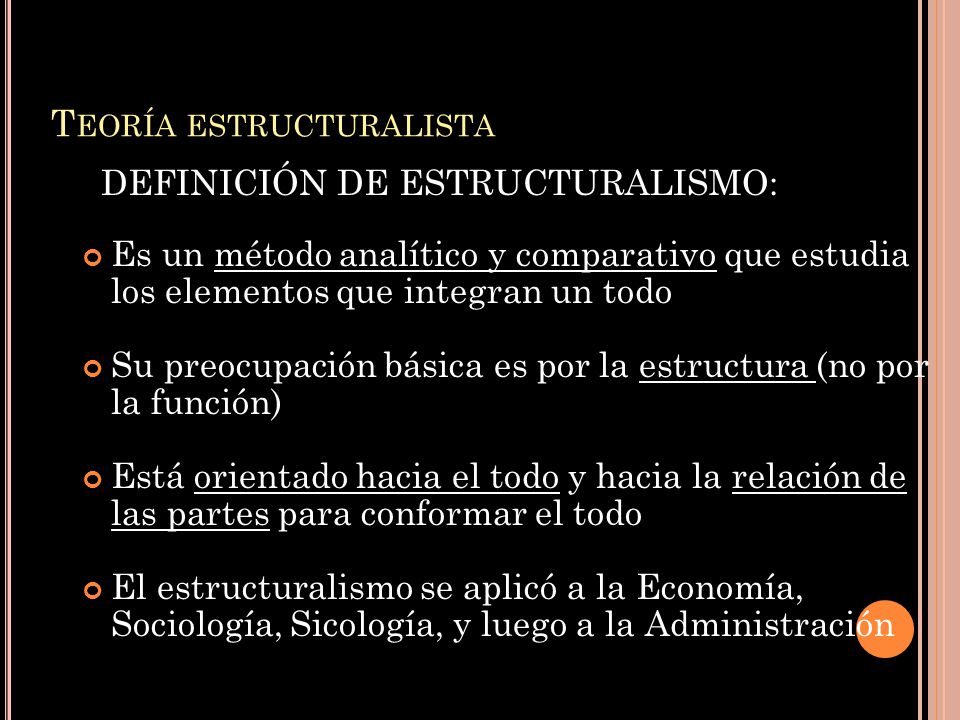 TEORÍA ESTRUCTURALISTA

DEFINICIÓN DE ESTRUCTURALISMO:

Es un método analítico y comparativo que estudia los elementos que integran un todo

Su preocupación básica es por la estructura (no por la función)

Está orientado hacia el todo y hacia la relación de las partes para conformar el todo

El estructuralismo se aplicó a la Economía, Sociología, Sicología, y luego a la Administración